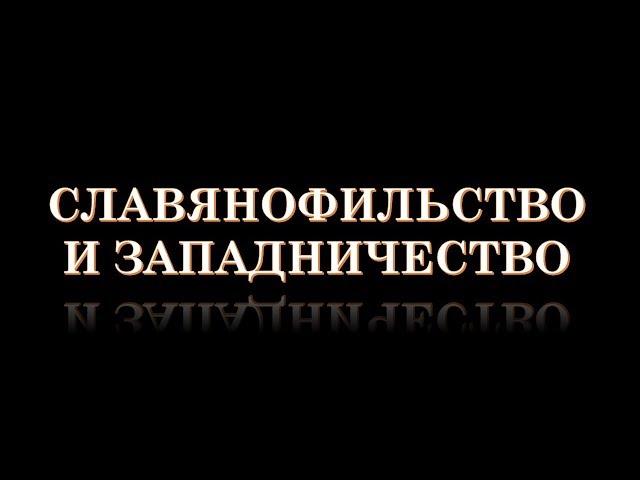 СЛАВЯНОФИЛЬСТВО И ЗАПАДНИЧЕСТВО